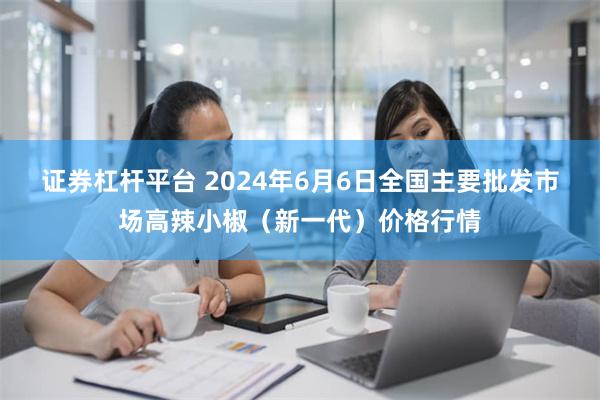 证券杠杆平台 2024年6月6日全国主要批发市场高辣小椒（新一代）价格行情